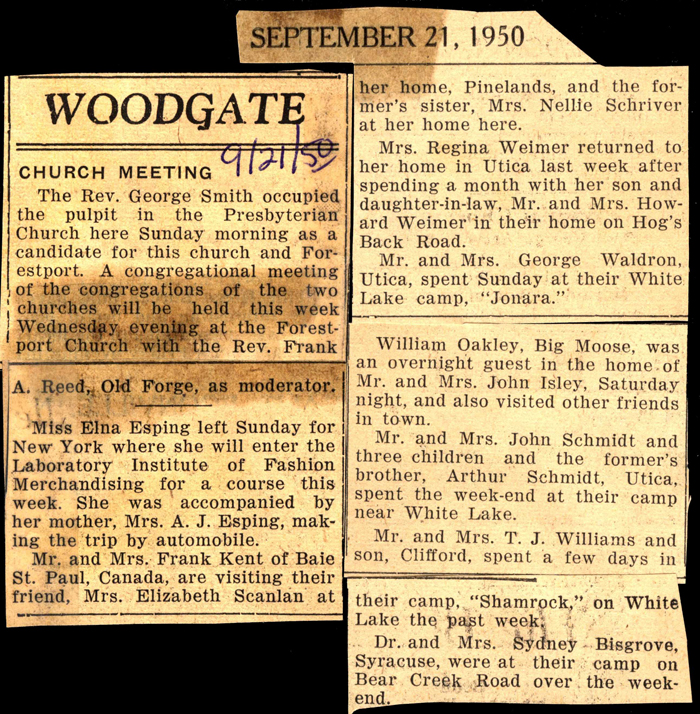 SEPTEMBER 21, 1950

WOODGATE

9/21/50

CHURCH MEETING

The Rev. George Smith occupied the pulpit in the Presbyterian Church here Sunday morning as a candidate for this church and Forestport. A congregational meeting of the congregations of the two churches will be held this week Wednesday evening at the Forestport Church with the Rev. Frank A. Reed, Old Forge, as moderator.

Miss Elna Esping left Sunday for New York where she will enter the Laboratory Institute of Fashion Merchandising for a course this week. She was accompanied by her mother, Mrs. A. J. Esping, making the trip by automobile.

Mr. and Mrs. Frank Kent of Baie St. Paul, Canada, are visiting their friend, Mrs. Elizabeth Scanlan at her home, Pinelands, and the former's sister, Mrs. Nellie Schriver at her home here.

Mrs. Regina Weimer returned to her home in Utica last week after spending a month with her son and daughter-in-law, Mr. and Mrs. Howard Weimer in their home on Hog's Back Road.

Mr. and Mrs. George Waldron, Utica, spent Sunday at their White Lake camp, "Jonara."

William Oakley, Big Moose, was an overnight guest in the home of Mr. and Mrs. John Isley, Saturday night, and also visited other friends in town.

Mr. and Mrs. John Schmidt and three children and the former's brother, Arthur Schmidt, Utica, spent the week-end at their camp near White Lake.

Mr. and Mrs. T. J. Williams and son, Clifford, spent a few days in their camp, "Shamrock," on White Lake the past week.

Dr. and Mrs. Sydney Bisgrove, Syracuse, were at their camp on Bear Creek Road over the week-end.